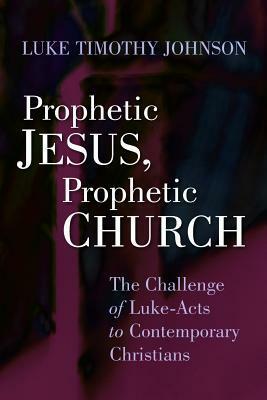 LUKE TIMOTHY JOHNSON

Prophetic JESUS, Prophetic CHURCH

The Challenge of Luke-Acts to Contemporary Christians